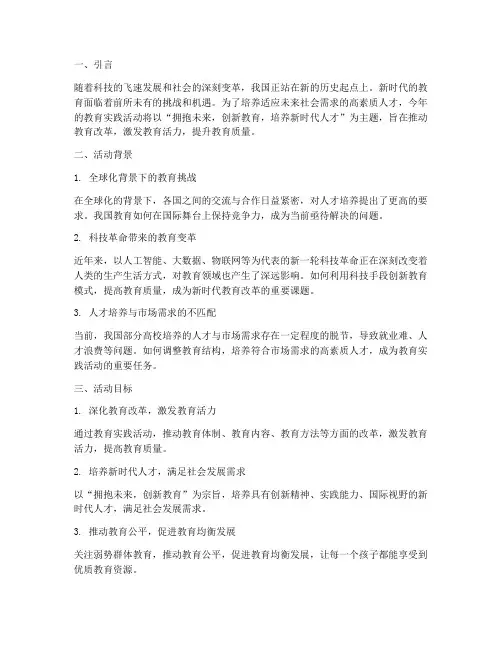 一、引言

随着科技的飞速发展和社会的深刻变革，我国正站在新的历史起点上。新时代的教育面临着前所未有的挑战和机遇。为了培养适应未来社会需求的高素质人才，今年的教育实践活动将以“拥抱未来，创新教育，培养新时代人才”为主题，旨在推动教育改革，激发教育活力，提升教育质量。

二、活动背景

1. 全球化背景下的教育挑战

在全球化的背景下，各国之间的交流与合作日益紧密，对人才培养提出了更高的要求。我国教育如何在国际舞台上保持竞争力，成为当前亟待解决的问题。

2. 科技革命带来的教育变革

近年来，以人工智能、大数据、物联网等为代表的新一轮科技革命正在深刻改变着人类的生产生活方式，对教育领域也产生了深远影响。如何利用科技手段创新教育模式，提高教育质量，成为新时代教育改革的重要课题。

3. 人才培养与市场需求的不匹配

当前，我国部分高校培养的人才与市场需求存在一定程度的脱节，导致就业难、人才浪费等问题。如何调整教育结构，培养符合市场需求的高素质人才，成为教育实践活动的重要任务。

三、活动目标

1. 深化教育改革，激发教育活力

通过教育实践活动，推动教育体制、教育内容、教育方法等方面的改革，激发教育活力，提高教育质量。

2. 培养新时代人才，满足社会发展需求

以“拥抱未来，创新教育”为宗旨，培养具有创新精神、实践能力、国际视野的新时代人才，满足社会发展需求。

3. 推动教育公平，促进教育均衡发展

关注弱势群体教育，推动教育公平，促进教育均衡发展，让每一个孩子都能享受到优质教育资源。